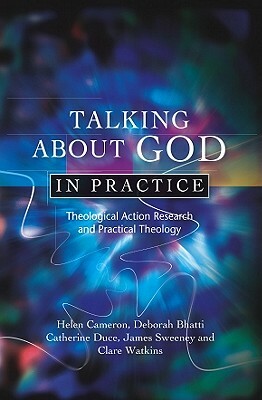 TALKING ABOUT GOD IN PRACTICE

Theological Action Research and Practical Theology

Helen Cameron, Deborah Bhatti Catherine Duce, James Sweeney and Clare Watkins